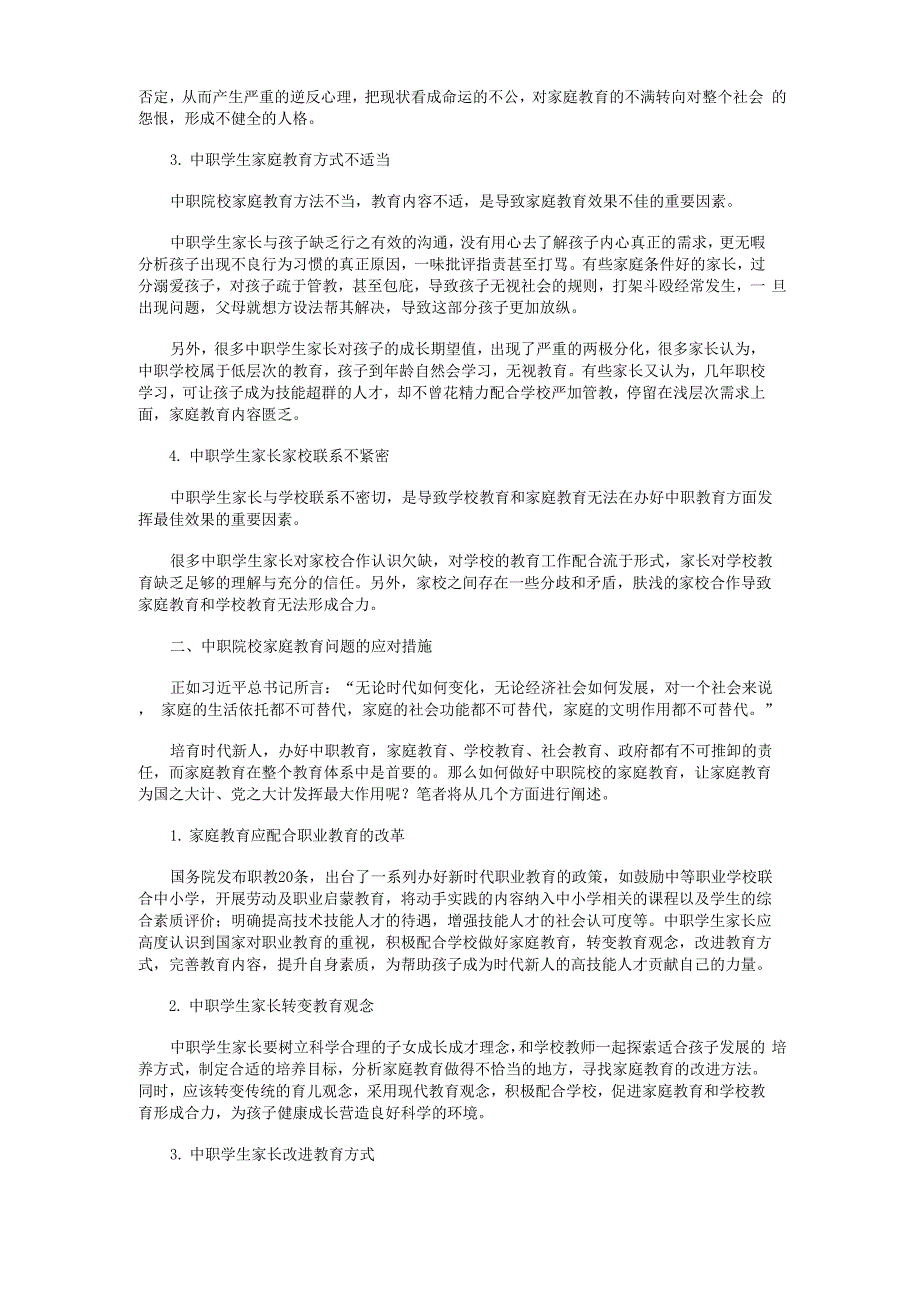 否定，从而产生严重的逆反心理，把现状看成命运的不公，对家庭教育的不满转向对整个社会 的怨恨，形成不健全的人格。

3. 中职学生家庭教育方式不适当

中职院校家庭教育方法不当，教育内容不适，是导致家庭教育效果不佳的重要因素。

中职学生家长与孩子缺乏行之有效的沟通，没有用心去了解孩子内心真正的需求，更无暇分析孩子出现不良行为习惯的真正原因，一味批评指责甚至打骂。有些家庭条件好的家长，过分溺爱孩子，对孩子疏于管教，甚至包庇，导致孩子无视社会的规则，打架斗殴经常发生，一 旦出现问题，父母就想方设法帮其解决，导致这部分孩子更加放纵。

另外，很多中职学生家长对孩子的成长期望值，出现了严重的两极分化，很多家长认为，中职学校属于低层次的教育，孩子到年龄自然会学习，无视教育。有些家长又认为，几年职校学习，可让孩子成为技能超群的人才，却不曾花精力配合学校严加管教，停留在浅层次需求上面，家庭教育内容匮乏。

4. 中职学生家长家校联系不紧密

中职学生家长与学校联系不密切，是导致学校教育和家庭教育无法在办好中职教育方面发挥最佳效果的重要因素。

很多中职学生家长对家校合作认识欠缺，对学校的教育工作配合流于形式，家长对学校教育缺乏足够的理解与充分的信任。另外，家校之间存在一些分歧和矛盾，肤浅的家校合作导致家庭教育和学校教育无法形成合力。

二、中职院校家庭教育问题的应对措施

正如习近平总书记所言：“无论时代如何变化，无论经济社会如何发展，对一个社会来说， 家庭的生活依托都不可替代，家庭的社会功能都不可替代，家庭的文明作用都不可替代。”

培育时代新人，办好中职教育，家庭教育、学校教育、社会教育、政府都有不可推卸的责任，而家庭教育在整个教育体系中是首要的。那么如何做好中职院校的家庭教育，让家庭教育为国之大计、党之大计发挥最大作用呢？笔者将从几个方面进行阐述。

1. 家庭教育应配合职业教育的改革

国务院发布职教20条，出台了一系列办好新时代职业教育的政策，如鼓励中等职业学校联合中小学，开展劳动及职业启蒙教育，将动手实践的内容纳入中小学相关的课程以及学生的综合素质评价；明确提高技术技能人才的待遇，增强技能人才的社会认可度等。中职学生家长应高度认识到国家对职业教育的重视，积极配合学校做好家庭教育，转变教育观念，改进教育方式，完善教育内容，提升自身素质，为帮助孩子成为时代新人的高技能人才贡献自己的力量。

2. 中职学生家长转变教育观念

中职学生家长要树立科学合理的子女成长成才理念，和学校教师一起探索适合孩子发展的 培养方式，制定合适的培养目标，分析家庭教育做得不恰当的地方，寻找家庭教育的改进方法。同时，应该转变传统的育儿观念，采用现代教育观念，积极配合学校，促进家庭教育和学校教育形成合力，为孩子健康成长营造良好科学的环境。

3. 中职学生家长改进教育方式